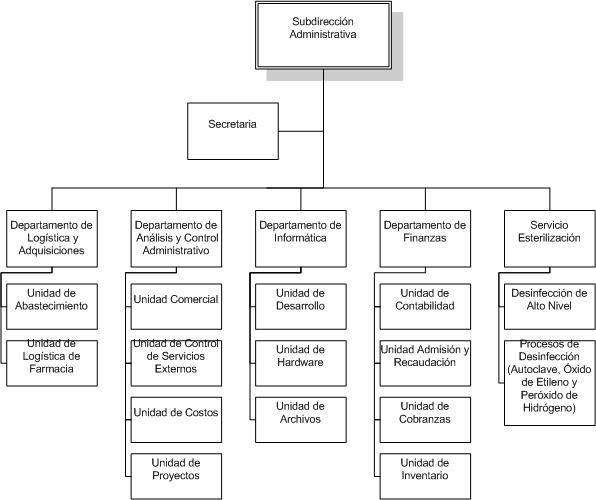 Subdirección Administrativa

Secretaria

Departamento de Logística y Adquisiciones

Unidad de Abastecimiento

Unidad de Logística de Farmacia

Departamento de Análisis y Control Administrativo

Unidad Comercial

Unidad de Control de Servicios Externos

Unidad de Costos

Unidad de Proyectos

Departamento de Informática

Unidad de Desarrollo

Unidad de Hardware

Unidad de Archivos

Departamento de Finanzas

Unidad de Contabilidad

Unidad Admisión y Recaudación

Unidad de Cobranzas

Unidad de Inventario

Servicio Esterilización

Desinfección de Alto Nivel

Procesos de Desinfección (Autoclave, Óxido de Etileno y Peróxido de Hidrógeno)